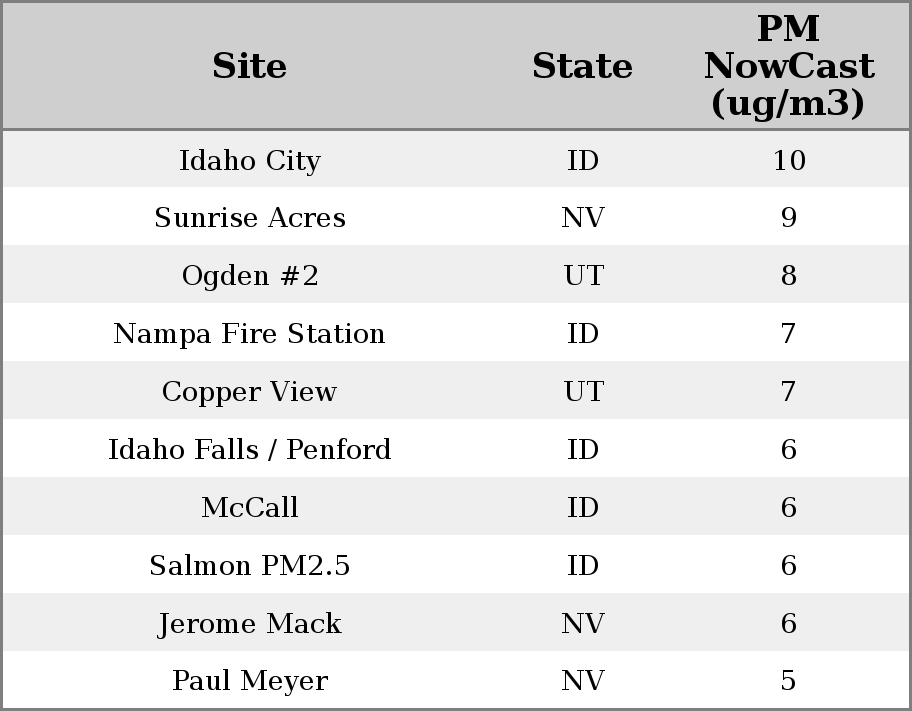 | Site | State | PM NowCast (ug/m3) |
|---|---|---|
| Idaho City | ID | 10 |
| Sunrise Acres | NV | 9 |
| Ogden #2 | UT | 8 |
| Nampa Fire Station | ID | 7 |
| Copper View | UT | 7 |
| Idaho Falls / Penford | ID | 6 |
| McCall | ID | 6 |
| Salmon PM2.5 | ID | 6 |
| Jerome Mack | NV | 6 |
| Paul Meyer | NV | 5 |